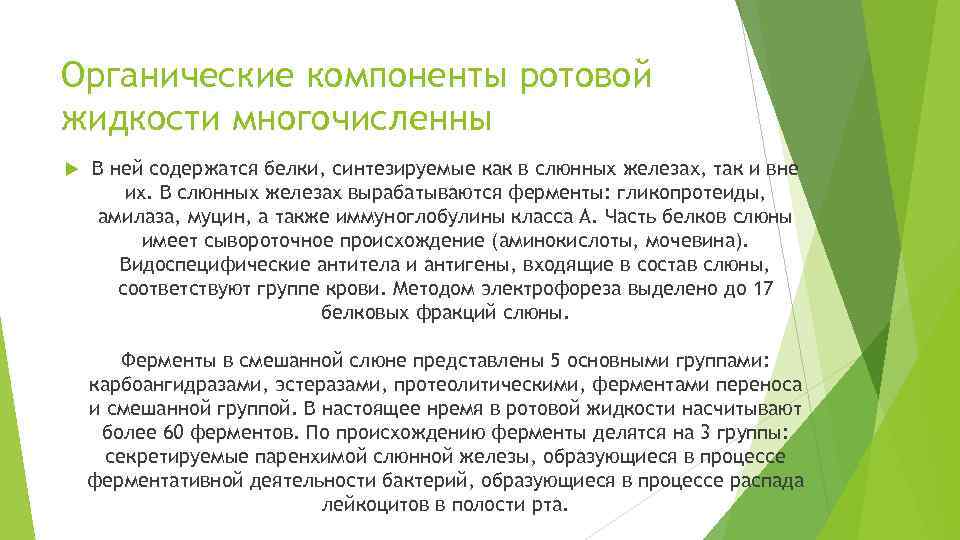 Органические компоненты ротовой жидкости многочисленны

В ней содержатся белки, синтезируемые как в слюнных железах, так и вне их. В слюнных железах вырабатываются ферменты: гликопротеиды, амилаза, муцин, а также иммуноглобулины класса А. Часть белков слюны имеет сывороточное происхождение (аминокислоты, мочевина). Видоспецифические антитела и антигены, входящие в состав слюны, соответствуют группе крови. Методом электрофореза выделено до 17 белковых фракций слюны.

Ферменты в смешанной слюне представлены 5 основными группами: карбоангидразами, эстеразами, протеолитическими, ферментами переноса и смешанной группой. В настоящее нремя в ротовой жидкости насчитывают более 60 ферментов. По происхождению ферменты делятся на 3 группы: секретируемые паренхимой слюнной железы, образующиеся в процессе ферментативной деятельности бактерий, образующиеся в процессе распада лейкоцитов в полости рта.